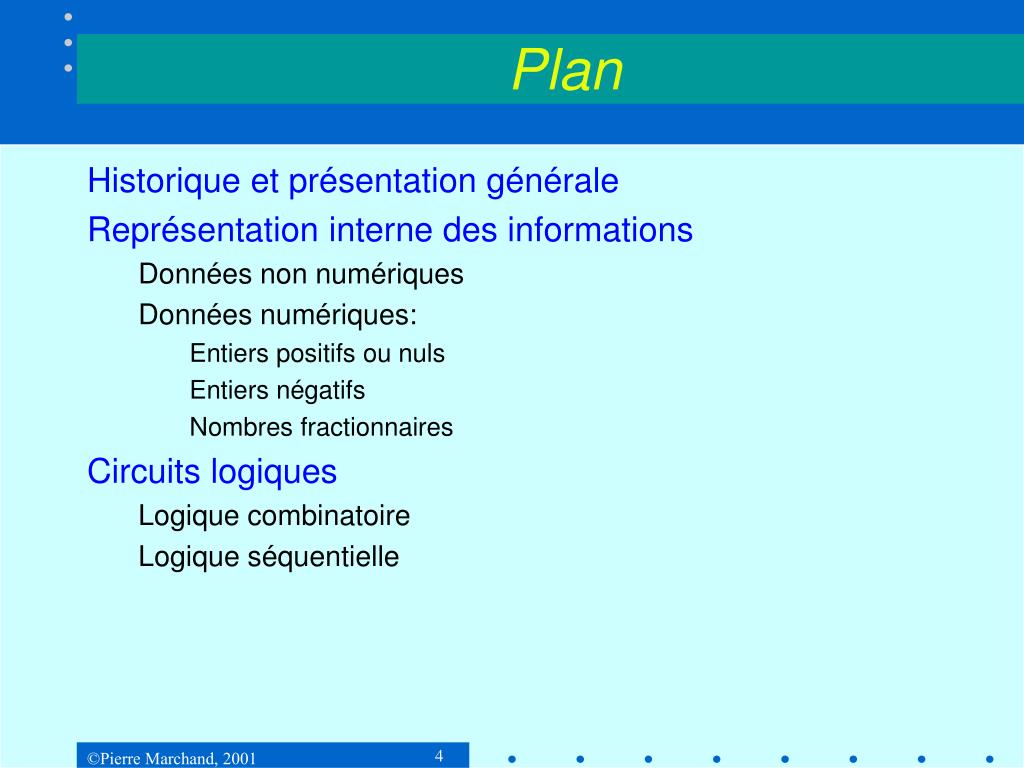 Plan

Historique et présentation générale

Représentation interne des informations

Données non numériques

Données numériques:

Entiers positifs ou nuls

Entiers négatifs

Nombres fractionnaires

Circuits logiques

Logique combinatoire

Logique séquentielle

©Pierre Marchand, 2001

4